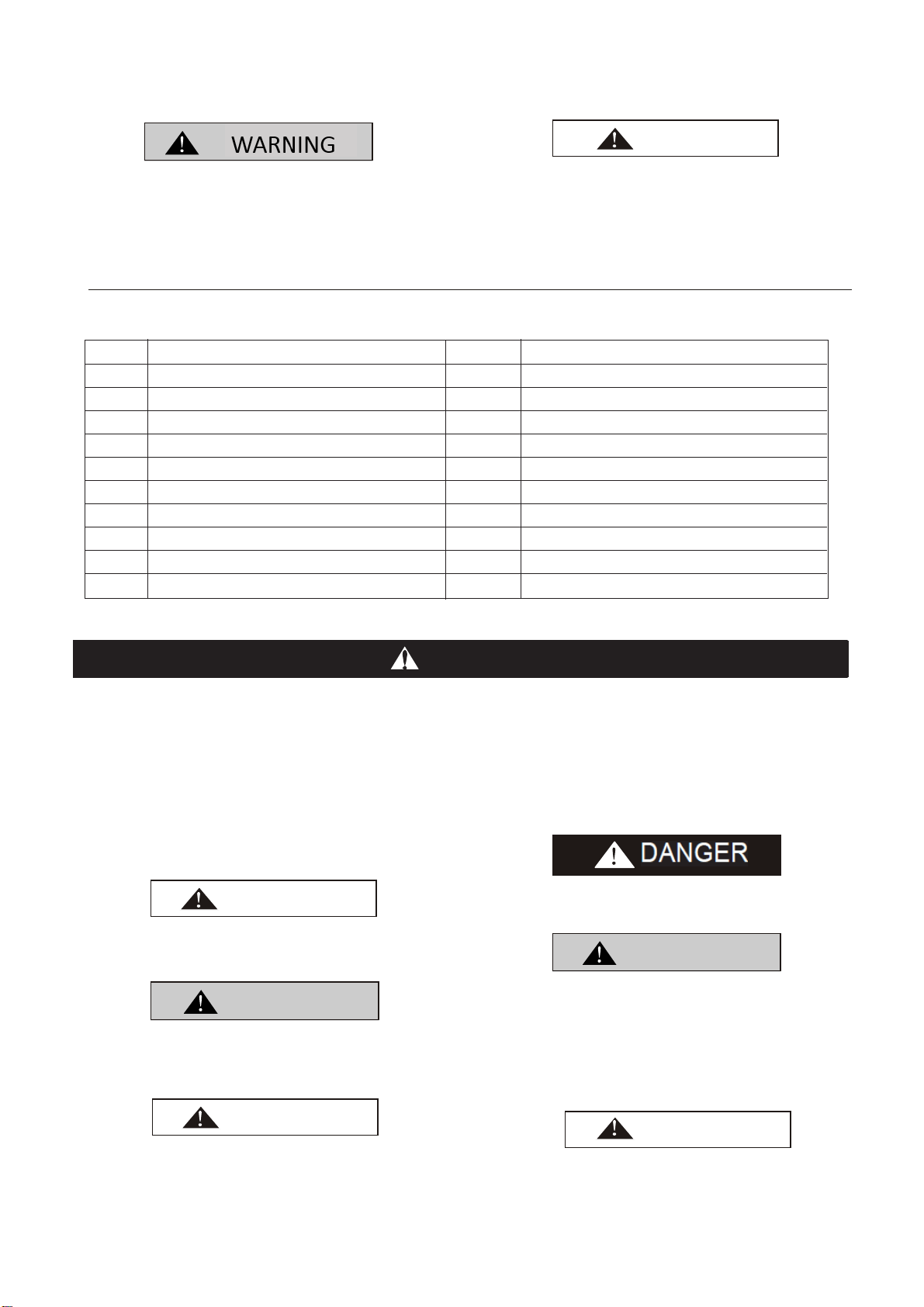 WARNING

DANGER